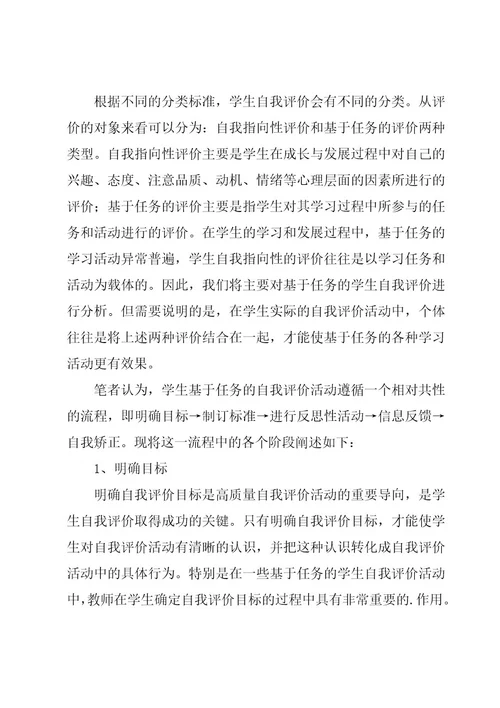 根据不同的分类标准，学生自我评价会有不同的分类。从评价的对象来看可以分为：自我指向性评价和基于任务的评价两种类型。自我指向性评价主要是学生在成长与发展过程中对自己的兴趣、态度、注意品质、动机、情绪等心理层面的因素所进行的评价；基于任务的评价主要是指学生对其学习过程中所参与的任务和活动进行的评价。在学生的学习和发展过程中，基于任务的学习活动异常普遍，学生自我指向性的评价往往是以学习任务和活动为载体的。因此，我们将主要对基于任务的学生自我评价进行分析。但需要说明的是，在学生实际的自我评价活动中，个体往往是将上述两种评价结合在一起，才能使基于任务的各种学习活动更有效果。

笔者认为，学生基于任务的自我评价活动遵循一个相对共性的流程，即明确目标→制订标准→进行反思性活动→信息反馈→自我矫正。现将这一流程中的各个阶段阐述如下：

1、明确目标

明确自我评价目标是高质量自我评价活动的重要导向，是学生自我评价取得成功的关键。只有明确自我评价目标，才能使学生对自我评价活动有清晰的认识，并把这种认识转化成自我评价活动中的具体行为。特别是在一些基于任务的学生自我评价活动中，教师在学生确定自我评价目标的过程中具有非常重要的.作用。